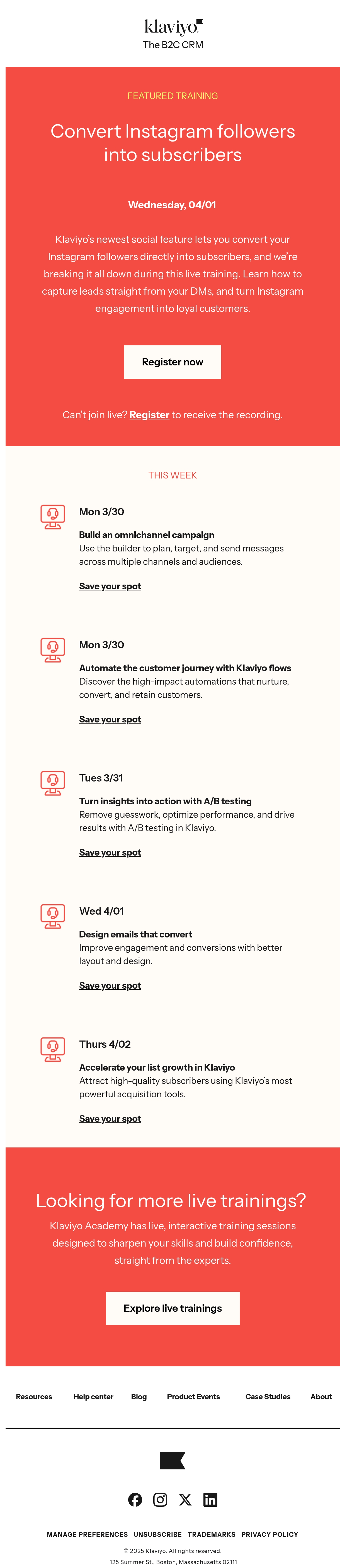 klaviyo
The B2C CRM

FEATURED TRAINING

Convert Instagram followers into subscribers

Wednesday, 04/01

Klaviyo's newest social feature lets you convert your Instagram followers directly into subscribers, and we're breaking it all down during this live training. Learn how to capture leads straight from your DMs, and turn Instagram engagement into loyal customers.

Register now

Can't join live? Register to receive the recording.

THIS WEEK

Mon 3/30

Build an omnichannel campaign
Use the builder to plan, target, and send messages across multiple channels and audiences.

Save your spot

Mon 3/30

Automate the customer journey with Klaviyo flows
Discover the high-impact automations that nurture, convert, and retain customers.

Save your spot

Tues 3/31

Turn insights into action with A/B testing
Remove guesswork, optimize performance, and drive results with A/B testing in Klaviyo.

Save your spot

Wed 4/01

Design emails that convert
Improve engagement and conversions with better layout and design.

Save your spot

Thurs 4/02

Accelerate your list growth in Klaviyo
Attract high-quality subscribers using Klaviyo's most powerful acquisition tools.

Save your spot

Looking for more live trainings?

Klaviyo Academy has live, interactive training sessions designed to sharpen your skills and build confidence, straight from the experts.

Explore live trainings

Resources Help center Blog Product Events Case Studies About

MANAGE PREFERENCES UNSUBSCRIBE TRADEMARKS PRIVACY POLICY

© 2025 Klaviyo. All rights reserved.
125 Summer St., Boston, Massachusetts 02111